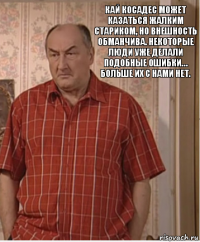 КАЙ КОСАДЕС МОЖЕТ КАЗАТЬСЯ ЖАЛКИМ СТАРИКОМ, НО ВНЕШНОСТЬ ОБМАНЧИВА. НЕКОТОРЫЕ ЛЮДИ УЖЕ ДЕЛАЛИ ПОДОБНЫЕ ОШИБКИ... БОЛЬШЕ ИХ С НАМИ НЕТ.

risovach.ru